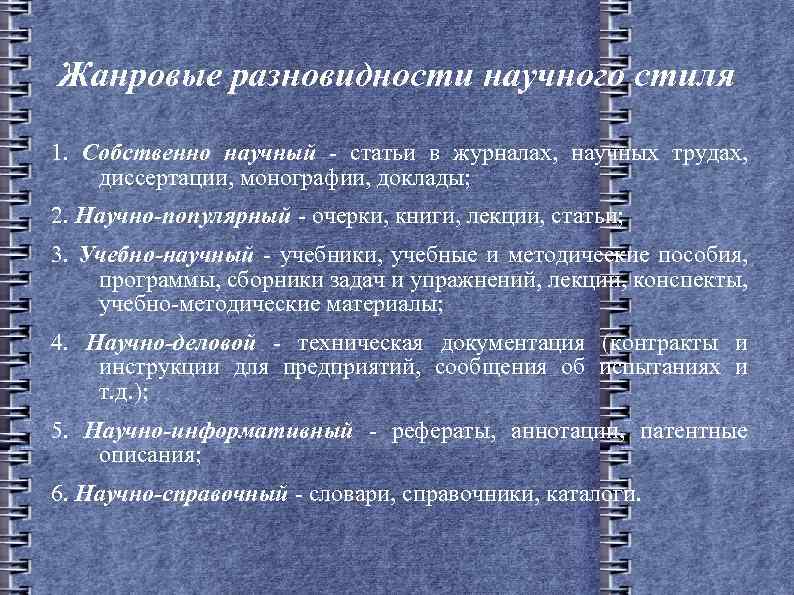 Жанровые разновидности научного стиля

1. Собственно научный - статьи в журналах, научных трудах, диссертации, монографии, доклады;

2. Научно-популярный - очерки, книги, лекции, статьи;

3. Учебно-научный - учебники, учебные и методические пособия, программы, сборники задач и упражнений, лекции, конспекты, учебно-методические материалы;

4. Научно-деловой - техническая документация (контракты и инструкции для предприятий, сообщения об испытаниях и т.д.);

5. Научно-информативный - рефераты, аннотации, патентные описания;

6. Научно-справочный - словари, справочники, каталоги.